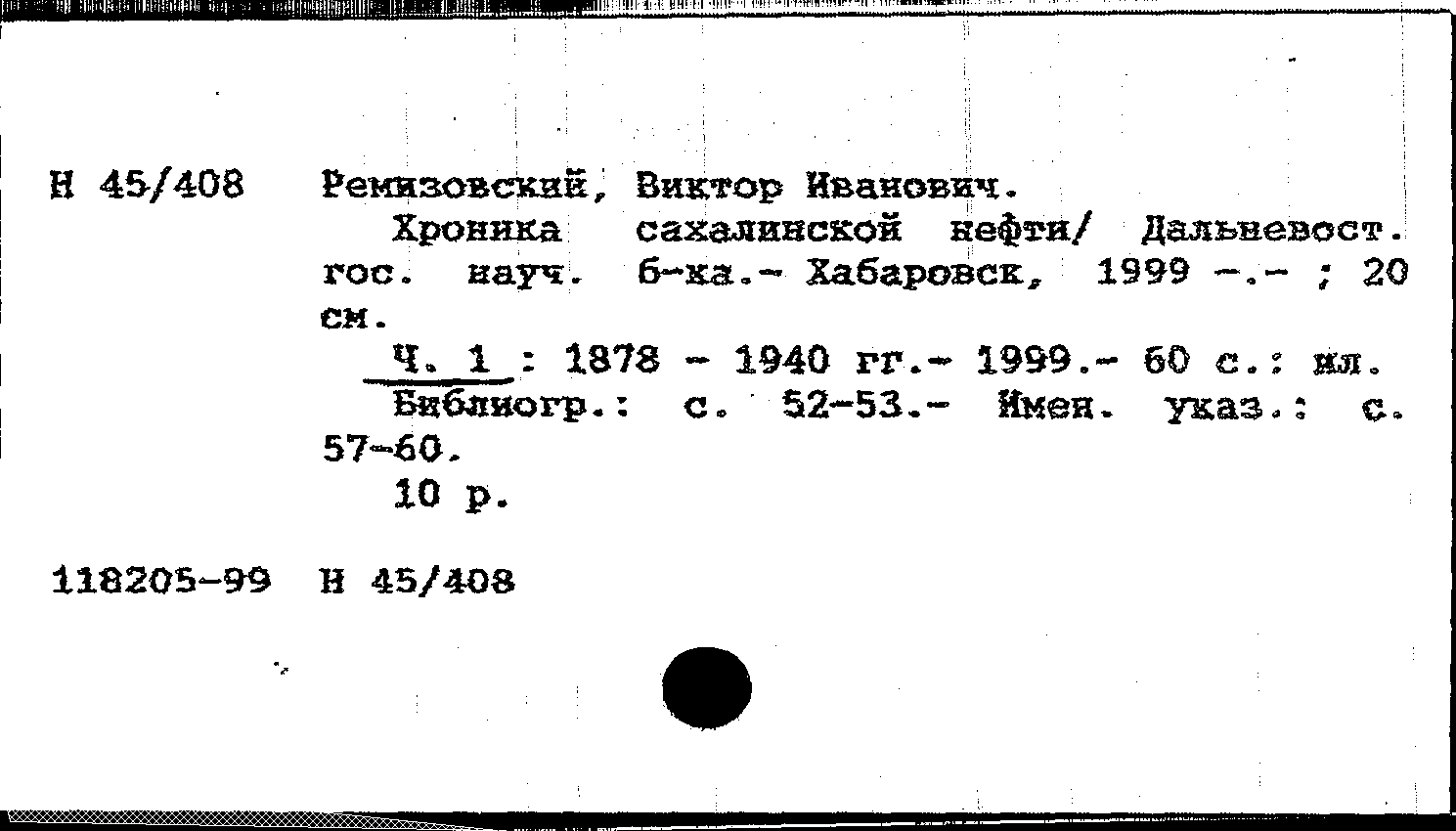 Н 45/408 Ремизовский, Виктор Иванович.

Хроника сахалинской нефти/ Дальневост. гос. науч. б-ка.- Хабаровск, 1999 -.- ; 20 см.

Ч. 1 : 1878 - 1940 гг.- 1999.- 60 с.: ил.

Библиогр.: с. 52-53.- Имен. указ.: с. 57-60.

10 р.

118205-99 Н 45/408